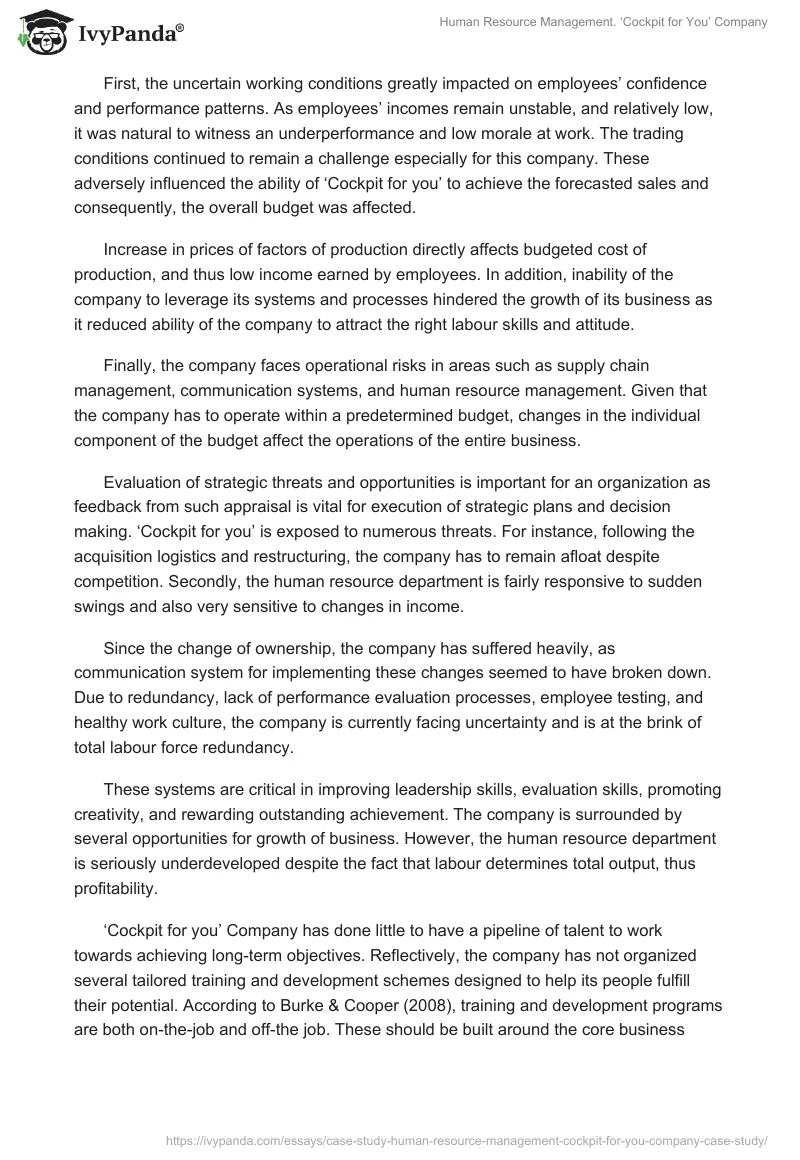 IvyPanda®

Human Resource Management. 'Cockpit for You' Company

First, the uncertain working conditions greatly impacted on employees' confidence and performance patterns. As employees' incomes remain unstable, and relatively low, it was natural to witness an underperformance and low morale at work. The trading conditions continued to remain a challenge especially for this company. These adversely influenced the ability of 'Cockpit for you' to achieve the forecasted sales and consequently, the overall budget was affected.

Increase in prices of factors of production directly affects budgeted cost of production, and thus low income earned by employees. In addition, inability of the company to leverage its systems and processes hindered the growth of its business as it reduced ability of the company to attract the right labour skills and attitude.

Finally, the company faces operational risks in areas such as supply chain management, communication systems, and human resource management. Given that the company has to operate within a predetermined budget, changes in the individual component of the budget affect the operations of the entire business.

Evaluation of strategic threats and opportunities is important for an organization as feedback from such appraisal is vital for execution of strategic plans and decision making. 'Cockpit for you' is exposed to numerous threats. For instance, following the acquisition logistics and restructuring, the company has to remain afloat despite competition. Secondly, the human resource department is fairly responsive to sudden swings and also very sensitive to changes in income.

Since the change of ownership, the company has suffered heavily, as communication system for implementing these changes seemed to have broken down. Due to redundancy, lack of performance evaluation processes, employee testing, and healthy work culture, the company is currently facing uncertainty and is at the brink of total labour force redundancy.

These systems are critical in improving leadership skills, evaluation skills, promoting creativity, and rewarding outstanding achievement. The company is surrounded by several opportunities for growth of business. However, the human resource department is seriously underdeveloped despite the fact that labour determines total output, thus profitability.

'Cockpit for you' Company has done little to have a pipeline of talent to work towards achieving long-term objectives. Reflectively, the company has not organized several tailored training and development schemes designed to help its people fulfill their potential. According to Burke & Cooper (2008), training and development programs are both on-the-job and off-the job. These should be built around the core business

https://ivypanda.com/essays/case-study-human-resource-management-cockpit-for-you-company-case-study/